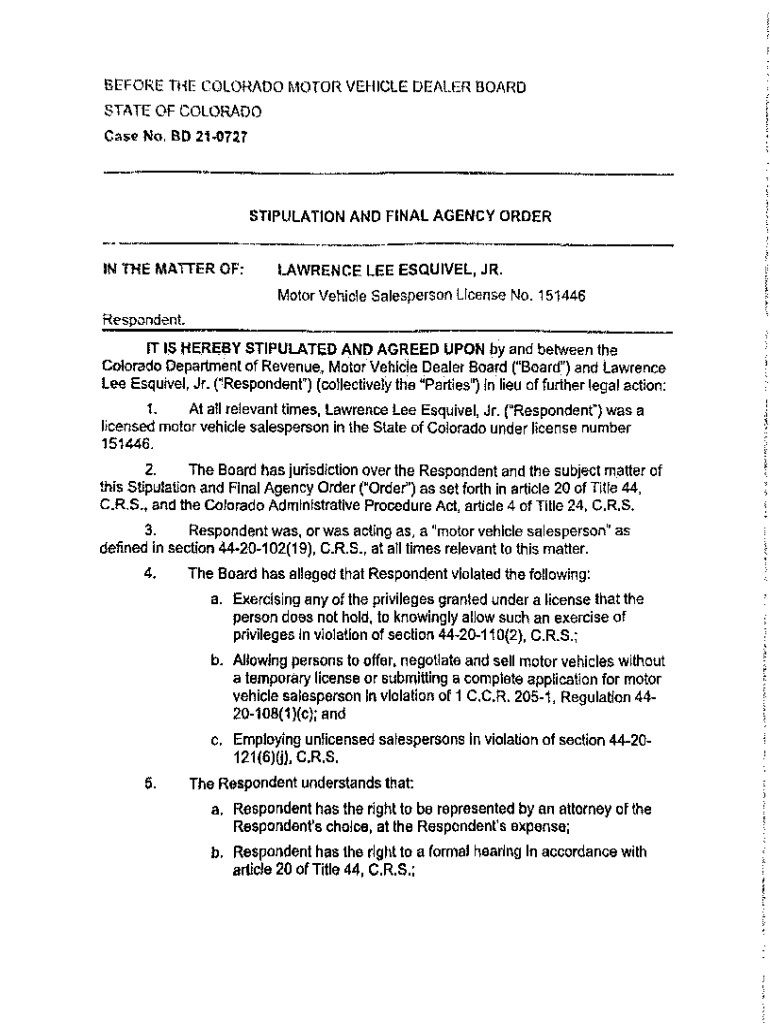 BEFORE THE COLORADO MOTOR VEHICLE DEALER BOARD
STATE OF COLORADO
Case No. BD 21-0727

STIPULATION AND FINAL AGENCY ORDER

IN THE MATTER OF: LAWRENCE LEE ESQUIVEL, JR.
Motor Vehicle Salesperson License No. 151446

Respondent.

IT IS HEREBY STIPULATED AND AGREED UPON by and between the Colorado Department of Revenue, Motor Vehicle Dealer Board ("Board") and Lawrence Lee Esquivel, Jr. ("Respondent") (collectively the "Parties") in lieu of further legal action:

1. At all relevant times, Lawrence Lee Esquivel, Jr. ("Respondent") was a licensed motor vehicle salesperson in the State of Colorado under license number 151446.

2. The Board has jurisdiction over the Respondent and the subject matter of this Stipulation and Final Agency Order ("Order") as set forth in article 20 of Title 44, C.R.S., and the Colorado Administrative Procedure Act, article 4 of Title 24, C.R.S.

3. Respondent was, or was acting as, a "motor vehicle salesperson" as defined in section 44-20-102(19), C.R.S., at all times relevant to this matter.

4. The Board has alleged that Respondent violated the following:

a. Exercising any of the privileges granted under a license that the person does not hold, to knowingly allow such an exercise of privileges in violation of section 44-20-110(2), C.R.S.;

b. Allowing persons to offer, negotiate and sell motor vehicles without a temporary license or submitting a complete application for motor vehicle salesperson in violation of 1 C.C.R. 205-1, Regulation 44-20-108(1)(c); and

c. Employing unlicensed salespersons in violation of section 44-20-121(6)(j), C.R.S.

5. The Respondent understands that:

a. Respondent has the right to be represented by an attorney of the Respondent's choice, at the Respondent's expense;

b. Respondent has the right to a formal hearing in accordance with article 20 of Title 44, C.R.S.;